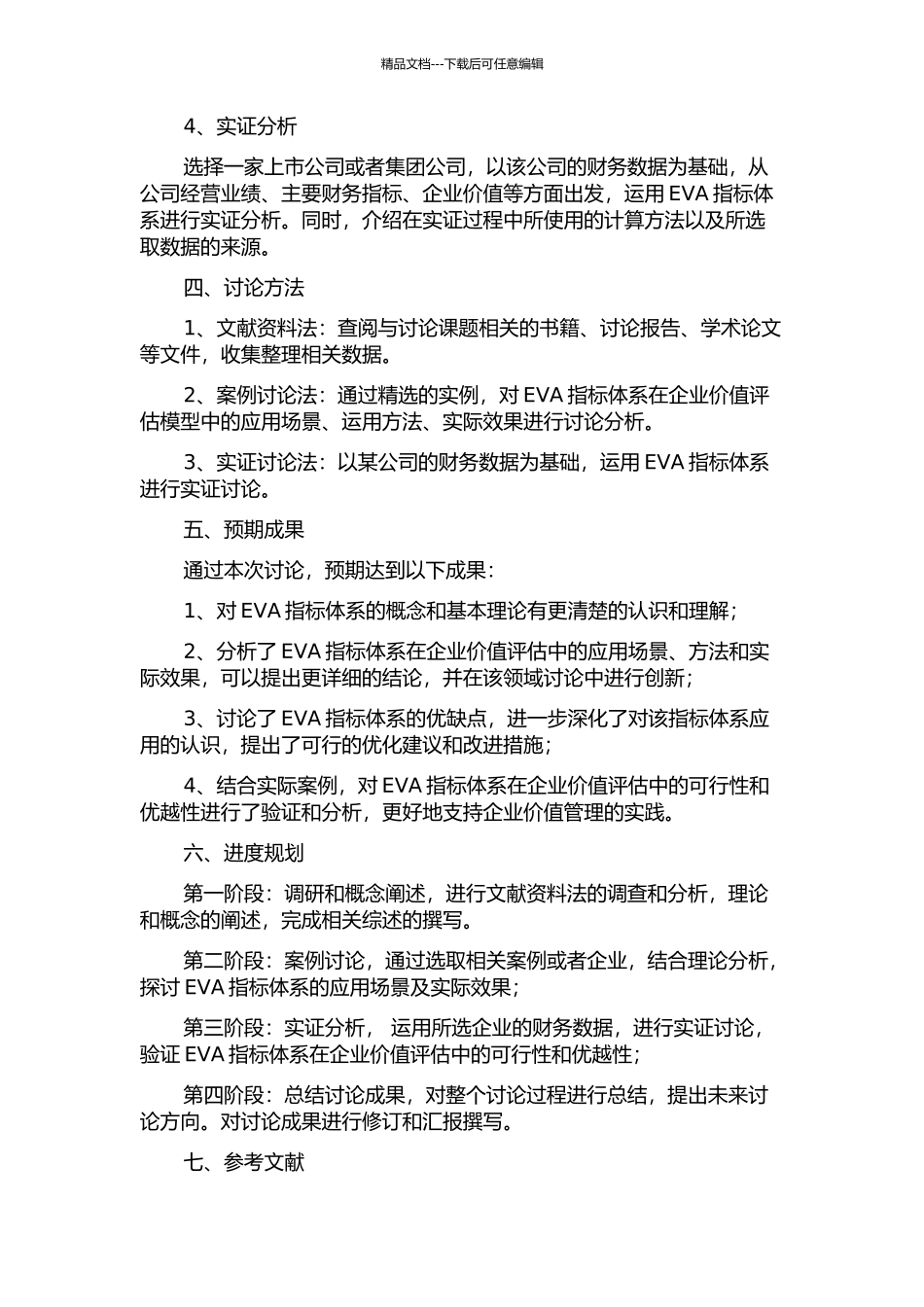 精品文档---下载后可任意编辑

4、实证分析

选择一家上市公司或者集团公司，以该公司的财务数据为基础，从公司经营业绩、主要财务指标、企业价值等方面出发，运用 EVA 指标体系进行实证分析。同时，介绍在实证过程中所使用的计算方法以及所选取数据的来源。

四、讨论方法

1、文献资料法：查阅与讨论课题相关的书籍、讨论报告、学术论文等文件，收集整理相关数据。

2、案例讨论法：通过精选的实例，对 EVA 指标体系在企业价值评估模型中的应用场景、运用方法、实际效果进行讨论分析。

3、实证讨论法：以某公司的财务数据为基础，运用 EVA 指标体系进行实证讨论。

五、预期成果

通过本次讨论，预期达到以下成果：

1、对 EVA 指标体系的概念和基本理论有更清楚的认识和理解；

2、分析了 EVA 指标体系在企业价值评估中的应用场景、方法和实际效果，可以提出更详细的结论，并在该领域讨论中进行创新；

3、讨论了 EVA 指标体系的优缺点，进一步深化了对该指标体系应用的认识，提出了可行的优化建议和改进措施；

4、结合实际案例，对 EVA 指标体系在企业价值评估中的可行性和优越性进行了验证和分析，更好地支持企业价值管理的实践。

六、进度规划

第一阶段：调研和概念阐述，进行文献资料法的调查和分析，理论和概念的阐述，完成相关综述的撰写。

第二阶段：案例讨论，通过选取相关案例或者企业，结合理论分析，探讨 EVA 指标体系的应用场景及实际效果；

第三阶段：实证分析， 运用所选企业的财务数据，进行实证讨论，验证 EVA 指标体系在企业价值评估中的可行性和优越性；

第四阶段：总结讨论成果，对整个讨论过程进行总结，提出未来讨论方向。对讨论成果进行修订和汇报撰写。

七、参考文献